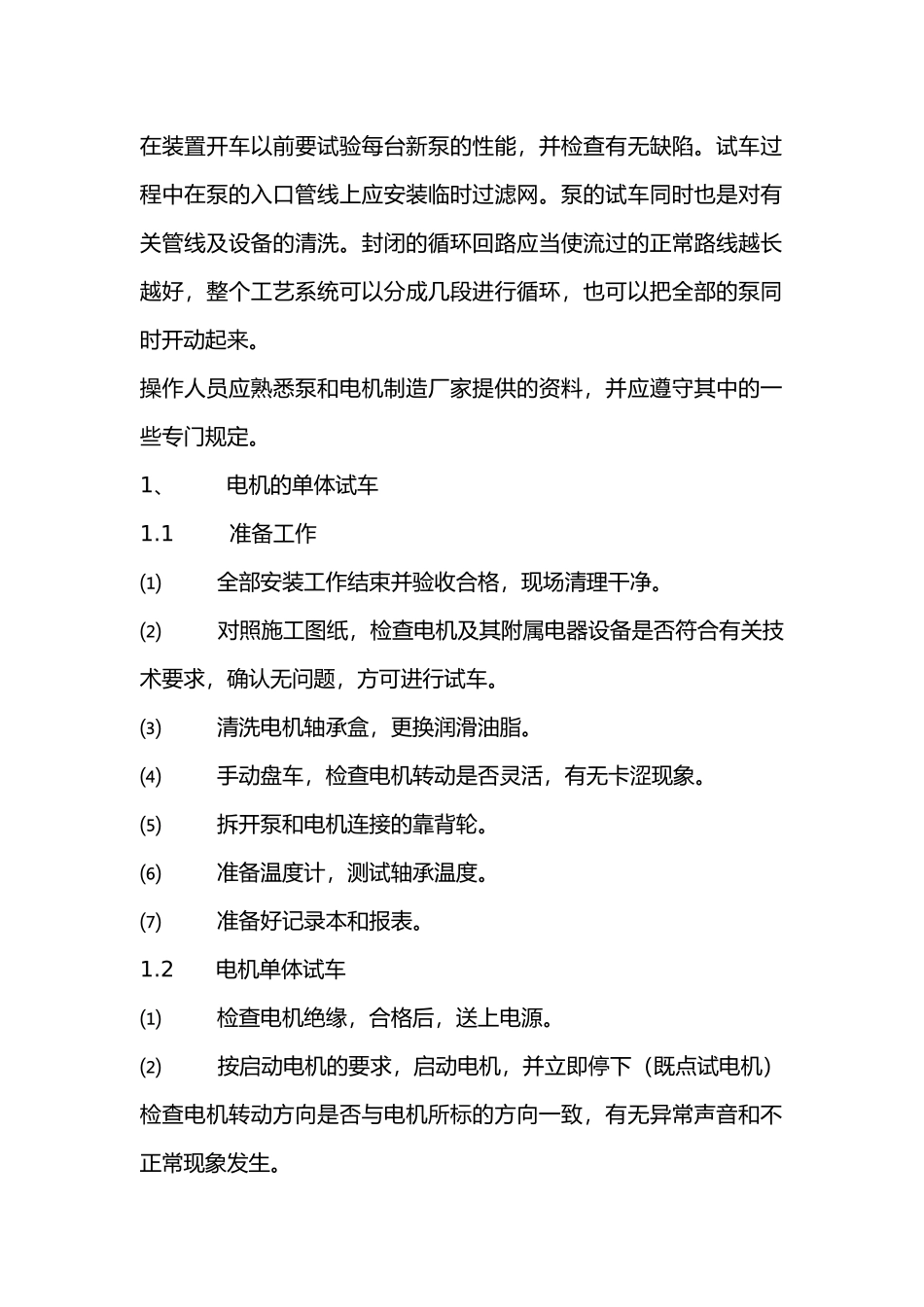 在装置开车以前要试验每台新泵的性能，并检查有无缺陷。试车过程中在泵的入口管线上应安装临时过滤网。泵的试车同时也是对有关管线及设备的清洗。封闭的循环回路应当使流过的正常路线越长越好，整个工艺系统可以分成几段进行循环，也可以把全部的泵同时开动起来。

操作人员应熟悉泵和电机制造厂家提供的资料，并应遵守其中的一些专门规定。

1、 电机的单体试车

1.1 准备工作

⑴ 全部安装工作结束并验收合格，现场清理干净。

⑵ 对照施工图纸，检查电机及其附属电器设备是否符合有关技术要求，确认无问题，方可进行试车。

⑶ 清洗电机轴承盒，更换润滑油脂。

⑷ 手动盘车，检查电机转动是否灵活，有无卡涩现象。

⑸ 拆开泵和电机连接的靠背轮。

⑹ 准备温度计，测试轴承温度。

⑺ 准备好记录本和报表。

1.2 电机单体试车

⑴ 检查电机绝缘，合格后，送上电源。

⑵ 按启动电机的要求，启动电机，并立即停下（既点试电机）检查电机转动方向是否与电机所标的方向一致，有无异常声音和不正常现象发生。